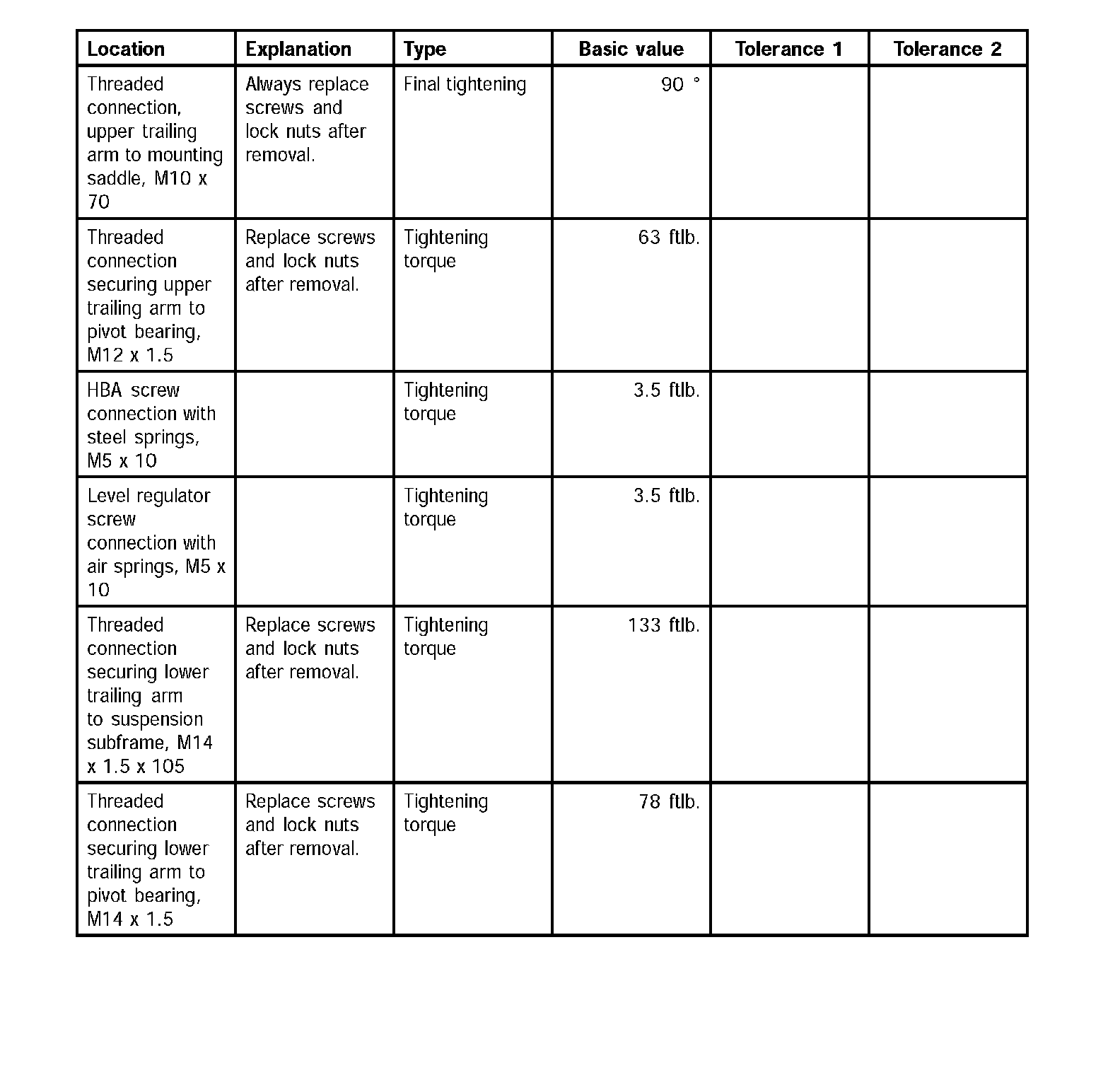 | Location | Explanation | Type | Basic value | Tolerance 1 | Tolerance 2 |
|---|---|---|---|---|---|
| Threaded connection, upper trailing arm to mounting saddle, M10 x 70 | Always replace screws and lock nuts after removal. | Final tightening | 90 ° | | |
| Threaded connection securing upper trailing arm to pivot bearing, M12 x 1.5 | Replace screws and lock nuts after removal. | Tightening torque | 63 ftlb. | | |
| HBA screw connection with steel springs, M5 x 10 | | Tightening torque | 3.5 ftlb. | | |
| Level regulator screw connection with air springs, M5 x 10 | | Tightening torque | 3.5 ftlb. | | |
| Threaded connection securing lower trailing arm to suspension subframe, M14 x 1.5 x 105 | Replace screws and lock nuts after removal. | Tightening torque | 133 ftlb. | | |
| Threaded connection securing lower trailing arm to pivot bearing, M14 x 1.5 | Replace screws and lock nuts after removal. | Tightening torque | 78 ftlb. | | |